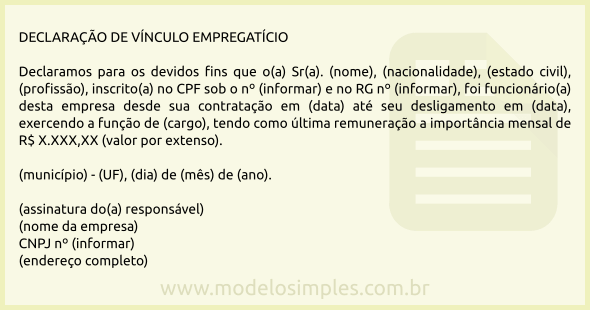 DECLARAÇÃO DE VÍNCULO EMPREGATÍCIO

Declaramos para os devidos fins que o(a) Sr(a). (nome), (nacionalidade), (estado civil), (profissão), inscrito(a) no CPF sob o nº (informar) e no RG nº (informar), foi funcionário(a) desta empresa desde sua contratação em (data) até seu desligamento em (data), exercendo a função de (cargo), tendo como última remuneração a importância mensal de R$ X.XXX,XX (valor por extenso).

(município) - (UF), (dia) de (mês) de (ano).

(assinatura do(a) responsável)
(nome da empresa)
CNPJ nº (informar)
(endereço completo)

www.modelosimples.com.br